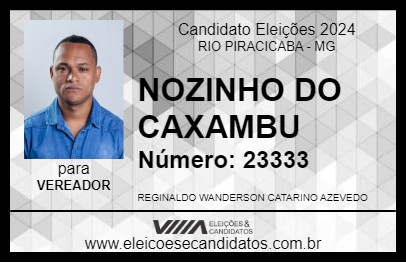 Candidato Eleições 2024
RIO PIRACICABA - MG

NOZINHO DO CAXAMBU

Número: 23333

para
VEREADOR

REGINALDO WANDERSON CATARINO AZEVEDO

VIIIA ELEIÇÕES & CANDIDATOS

www.eleicoesecandidatos.com.br